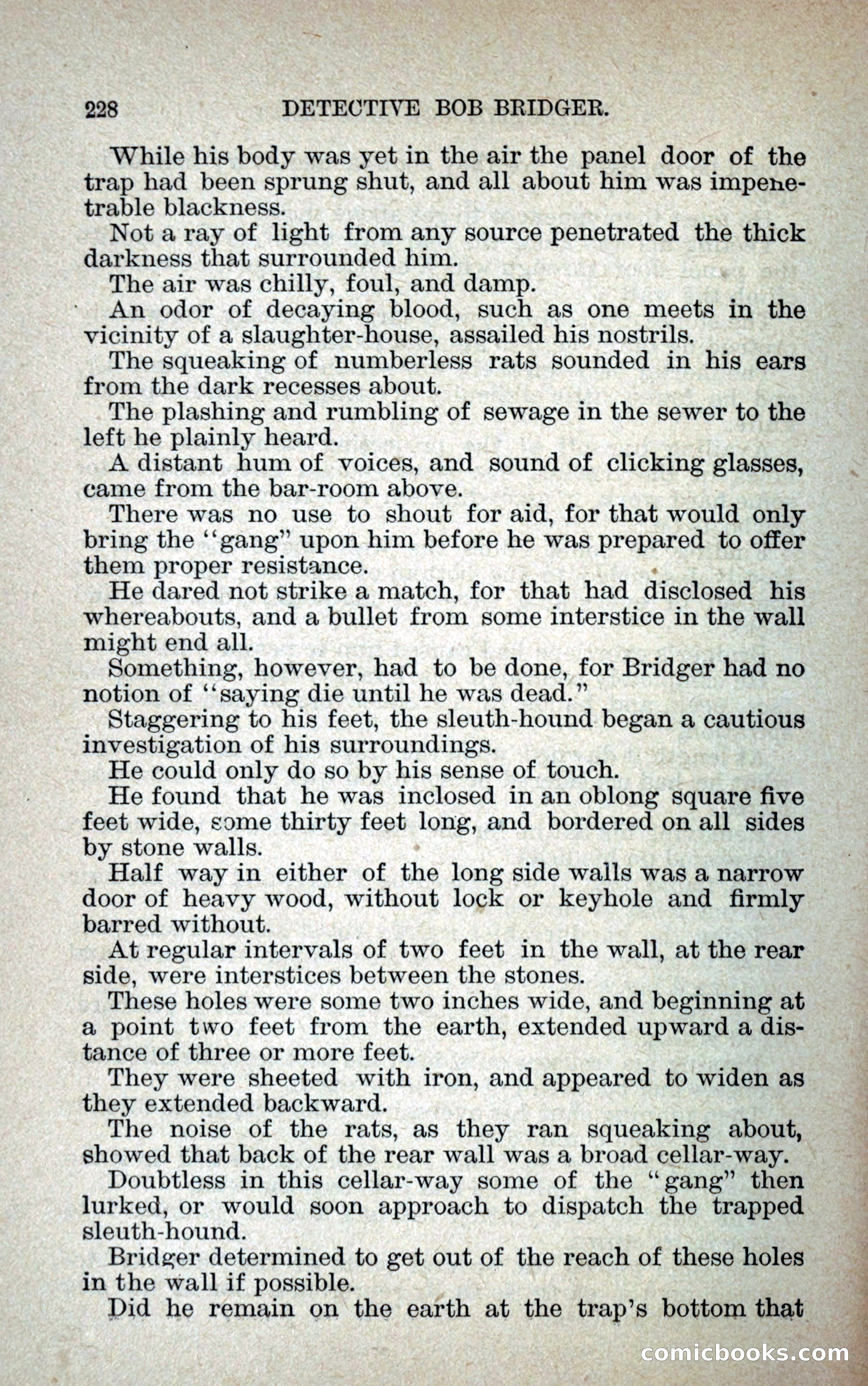 228 DETECTIVE BOB BRIDGER.

While his body was yet in the air the panel door of the trap had been sprung shut, and all about him was impenetrable blackness.

Not a ray of light from any source penetrated the thick darkness that surrounded him.

The air was chilly, foul, and damp.

An odor of decaying blood, such as one meets in the vicinity of a slaughter-house, assailed his nostrils.

The squeaking of numberless rats sounded in his ears from the dark recesses about.

The plashing and rumbling of sewage in the sewer to the left he plainly heard.

A distant hum of voices, and sound of clicking glasses, came from the bar-room above.

There was no use to shout for aid, for that would only bring the "gang" upon him before he was prepared to offer them proper resistance.

He dared not strike a match, for that had disclosed his whereabouts, and a bullet from some interstice in the wall might end all.

Something, however, had to be done, for Bridger had no notion of "saying die until he was dead."

Staggering to his feet, the sleuth-hound began a cautious investigation of his surroundings.

He could only do so by his sense of touch.

He found that he was inclosed in an oblong square five feet wide, some thirty feet long, and bordered on all sides by stone walls.

Half way in either of the long side walls was a narrow door of heavy wood, without lock or keyhole and firmly barred without.

At regular intervals of two feet in the wall, at the rear side, were interstices between the stones.

These holes were some two inches wide, and beginning at a point two feet from the earth, extended upward a distance of three or more feet.

They were sheeted with iron, and appeared to widen as they extended backward.

The noise of the rats, as they ran squeaking about, showed that back of the rear wall was a broad cellar-way.

Doubtless in this cellar-way some of the "gang" then lurked, or would soon approach to dispatch the trapped sleuth-hound.

Bridger determined to get out of the reach of these holes in the wall if possible.

Did he remain on the earth at the trap's bottom that

comicbooks.com